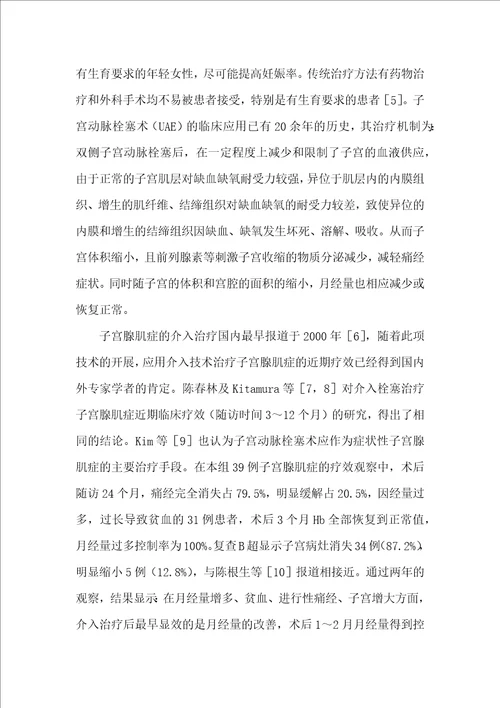 有生育要求的年轻女性，尽可能提高妊娠率。传统治疗方法有药物治疗和外科手术均不易被患者接受，特别是有生育要求的患者［5］。子宫动脉栓塞术（UAE）的临床应用已有20余年的历史，其治疗机制为双侧子宫动脉栓塞后，在一定程度上减少和限制了子宫的血液供应，由于正常的子宫肌层对缺血缺氧耐受力较强，异位于肌层内的内膜组织、增生的肌纤维、结缔组织对缺血缺氧的耐受力较差，致使异位的内膜和增生的结缔组织因缺血、缺氧发生坏死、溶解、吸收。从而子宫体积缩小，且前列腺素等刺激子宫收缩的物质分泌减少，减轻痛经症状。同时随子宫的体积和宫腔的面积的缩小，月经量也相应减少或恢复正常。

子宫腺肌症的介入治疗国内最早报道于2000年［6］，随着此项技术的开展，应用介入技术治疗子宫腺肌症的近期疗效已经得到国内外专家学者的肯定。陈春林及Kitamura等［7，8］对介入栓塞治疗子宫腺肌症近期临床疗效（随访时间3～12个月）的研究，得出了相同的结论。Kim等［9］也认为子宫动脉栓塞术应作为症状性子宫腺肌症的主要治疗手段。在本组39例子宫腺肌症的疗效观察中，术后随访24个月，痛经完全消失占79.5%，明显缓解占20.5%，因经量过多，过长导致贫血的31例患者，术后3个月Hb全部恢复到正常值，月经量过多控制率为100%。复查B超显示子宫病灶消失34例(87.2%)，明显缩小5例（12.8%），与陈根生等［10］报道相接近。通过两年的观察，结果显示 在月经量增多、贫血、进行性痛经、子宫增大方面，介入治疗后最早显效的是月经量的改善，术后1～2月月经量得到控